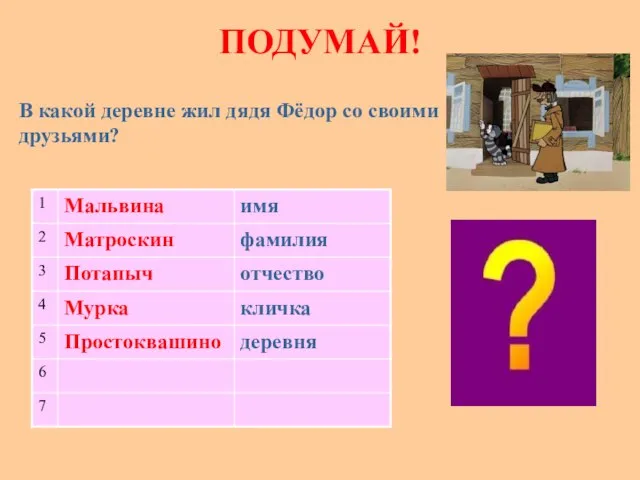 ПОДУМАЙ!

В какой деревне жил дядя Фёдор со своими друзьями?

| 1 | Мальвина | имя |
|---|---|---|
| 2 | Матроскин | фамилия |
| 3 | Потапыч | отчество |
| 4 | Мурка | кличка |
| 5 | Простоквашино | деревня |
| 6 | | |
| 7 | | |

?